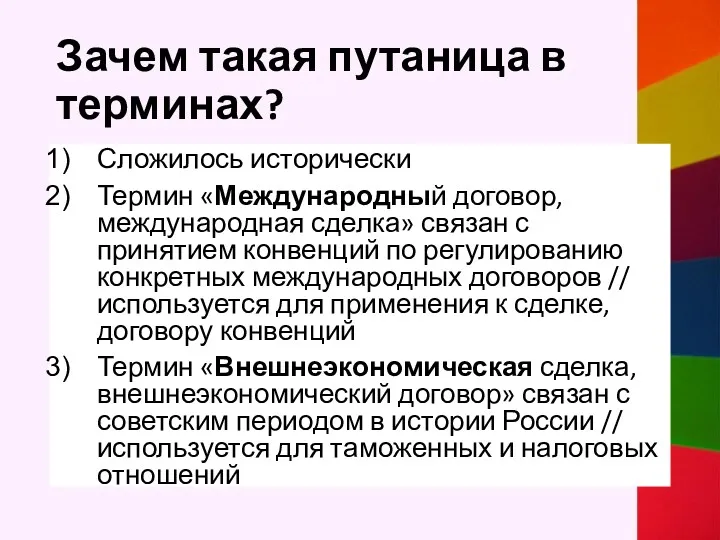 Зачем такая путаница в терминах?

1) Сложилось исторически

2) Термин «Международный договор, международная сделка» связан с принятием конвенций по регулированию конкретных международных договоров // используется для применения к сделке, договору конвенций

3) Термин «Внешнеэкономическая сделка, внешнеэкономический договор» связан с советским периодом в истории России // используется для таможенных и налоговых отношений